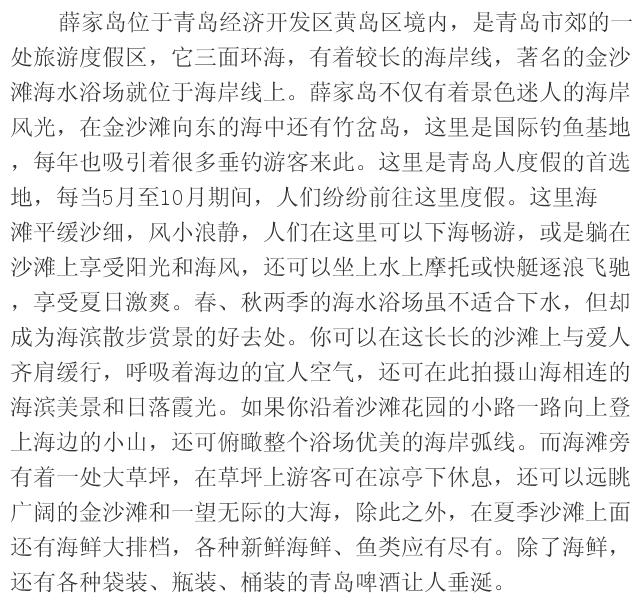 薛家岛位于青岛经济开发区黄岛区境内，是青岛市郊的一处旅游度假区，它三面环海，有着较长的海岸线，著名的金沙滩海水浴场就位于海岸线上。薛家岛不仅有着景色迷人的海岸风光，在金沙滩向东的海中还有竹岔岛，这里是国际钓鱼基地，每年也吸引着很多垂钓游客来此。这里是青岛人度假的首选地，每当5月至10月期间，人们纷纷前往这里度假。这里海滩平缓沙细，风小浪静，人们在这里可以下海畅游，或是躺在沙滩上享受阳光和海风，还可以坐上水上摩托或快艇逐浪飞驰，享受夏日激爽。春、秋两季的海水浴场虽不适合下水，但却成为海滨散步赏景的好去处。你可以在这长长的沙滩上与爱人齐肩缓行，呼吸着海边的宜人空气，还可在此拍摄山海相连的海滨美景和日落霞光。如果你沿着沙滩花园的小路一路向上登上海边的小山，还可俯瞰整个浴场优美的海岸弧线。而海滩旁有着一处大草坪，在草坪上游客可在凉亭下休息，还可以远眺广阔的金沙滩和一望无际的大海，除此之外，在夏季沙滩上面还有海鲜大排档，各种新鲜海鲜、鱼类应有尽有。除了海鲜，还有各种袋装、瓶装、桶装的青岛啤酒让人垂涎。